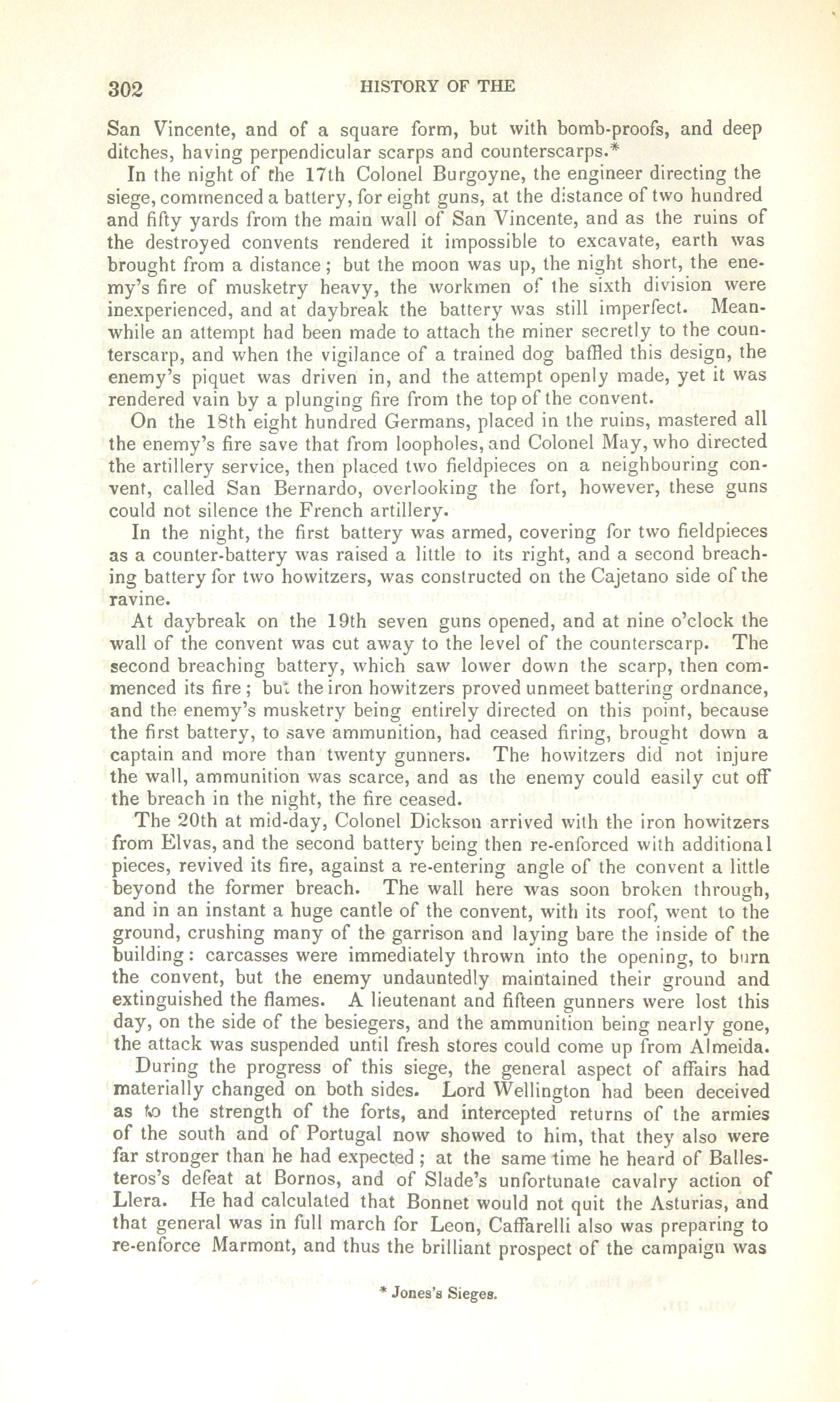 302 HISTORY OF THE

San Vincente, and of a square form, but with bomb-proofs, and deep ditches, having perpendicular scarps and counterscarps.*

In the night of the 17th Colonel Burgoyne, the engineer directing the siege, commenced a battery, for eight guns, at the distance of two hundred and fifty yards from the main wall of San Vincente, and as the ruins of the destroyed convents rendered it impossible to excavate, earth was brought from a distance; but the moon was up, the night short, the enemy's fire of musketry heavy, the workmen of the sixth division were inexperienced, and at daybreak the battery was still imperfect. Meanwhile an attempt had been made to attach the miner secretly to the counterscarp, and when the vigilance of a trained dog baffled this design, the enemy's piquet was driven in, and the attempt openly made, yet it was rendered vain by a plunging fire from the top of the convent.

On the 18th eight hundred Germans, placed in the ruins, mastered all the enemy's fire save that from loopholes, and Colonel May, who directed the artillery service, then placed two fieldpieces on a neighbouring convent, called San Bernardo, overlooking the fort, however, these guns could not silence the French artillery.

In the night, the first battery was armed, covering for two fieldpieces as a counter-battery was raised a little to its right, and a second breaching battery for two howitzers, was constructed on the Cajetano side of the ravine.

At daybreak on the 19th seven guns opened, and at nine o'clock the wall of the convent was cut away to the level of the counterscarp. The second breaching battery, which saw lower down the scarp, then commenced its fire; but the iron howitzers proved unmeet battering ordnance, and the enemy's musketry being entirely directed on this point, because the first battery, to save ammunition, had ceased firing, brought down a captain and more than twenty gunners. The howitzers did not injure the wall, ammunition was scarce, and as the enemy could easily cut off the breach in the night, the fire ceased.

The 20th at mid-day, Colonel Dickson arrived with the iron howitzers from Elvas, and the second battery being then re-enforced with additional pieces, revived its fire, against a re-entering angle of the convent a little beyond the former breach. The wall here was soon broken through, and in an instant a huge cantle of the convent, with its roof, went to the ground, crushing many of the garrison and laying bare the inside of the building: carcasses were immediately thrown into the opening, to burn the convent, but the enemy undauntedly maintained their ground and extinguished the flames. A lieutenant and fifteen gunners were lost this day, on the side of the besiegers, and the ammunition being nearly gone, the attack was suspended until fresh stores could come up from Almeida.

During the progress of this siege, the general aspect of affairs had materially changed on both sides. Lord Wellington had been deceived as to the strength of the forts, and intercepted returns of the armies of the south and of Portugal now showed to him, that they also were far stronger than he had expected; at the same time he heard of Ballesteros's defeat at Bornos, and of Slade's unfortunate cavalry action of Llera. He had calculated that Bonnet would not quit the Asturias, and that general was in full march for Leon, Caffarelli also was preparing to re-enforce Marmont, and thus the brilliant prospect of the campaign was

* Jones's Sieges.